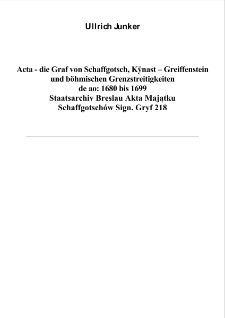 Ullrich Junker

Acta - die Graf von Schaffgotsch, Kÿnast – Greiffenstein und böhmischen Grenzstreitigkeiten de ao: 1680 bis 1699 Staatsarchiv Breslau Akta Majątku Schaffgotschów Sign. Gryf 218